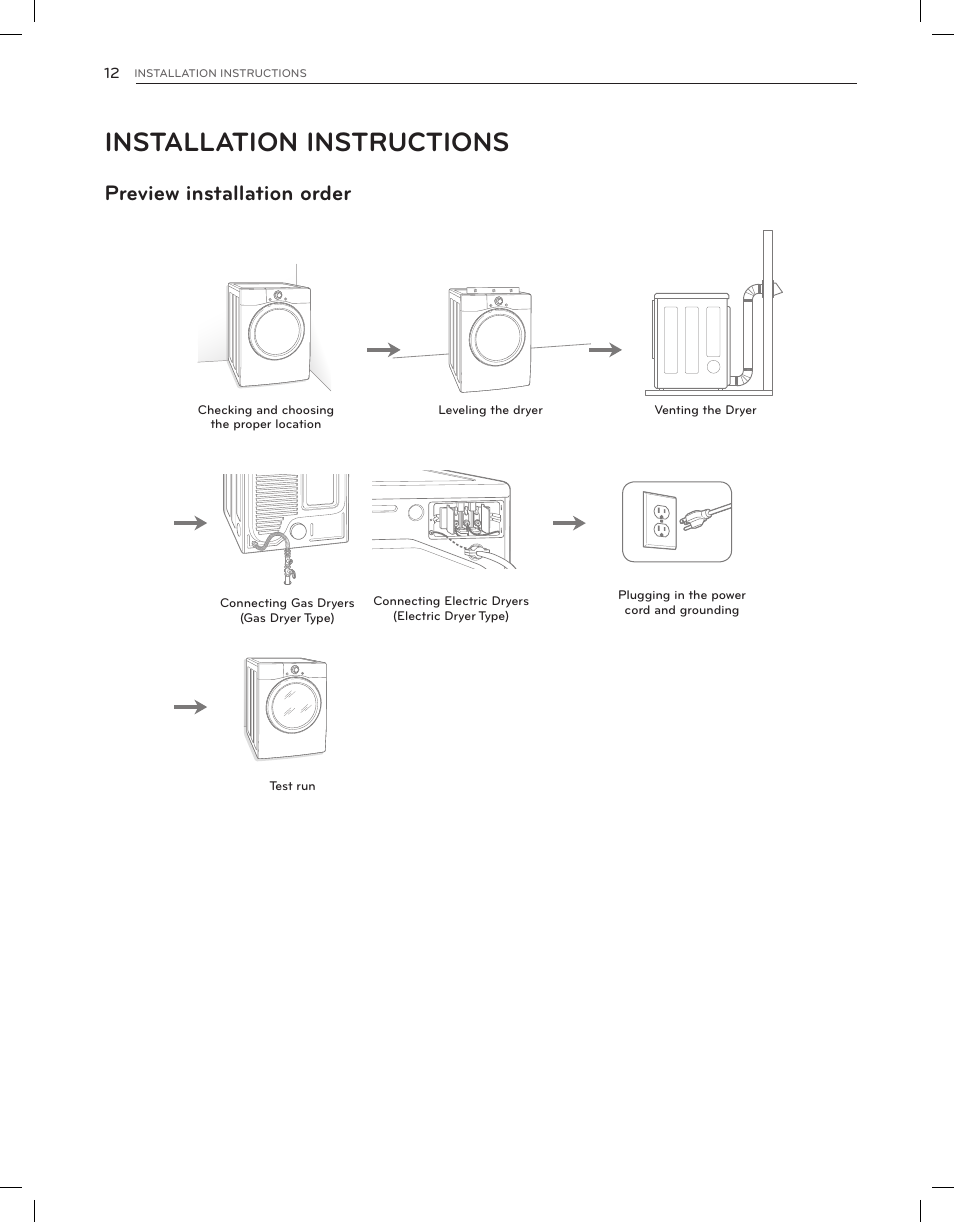 12 INSTALLATION INSTRUCTIONS

INSTALLATION INSTRUCTIONS

Preview installation order

Checking and choosing the proper location

Leveling the dryer

Venting the Dryer

Connecting Gas Dryers (Gas Dryer Type)

Connecting Electric Dryers (Electric Dryer Type)

Plugging in the power cord and grounding

Test run